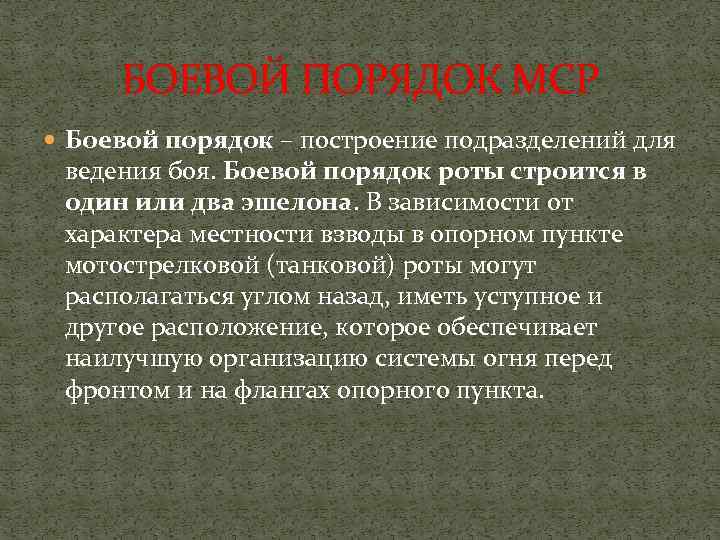 БОЕВОЙ ПОРЯДОК МСР

Боевой порядок – построение подразделений для ведения боя. Боевой порядок роты строится в один или два эшелона. В зависимости от характера местности взводы в опорном пункте мотострелковой (танковой) роты могут располагаться углом назад, иметь уступное и другое расположение, которое обеспечивает наилучшую организацию системы огня перед фронтом и на флангах опорного пункта.